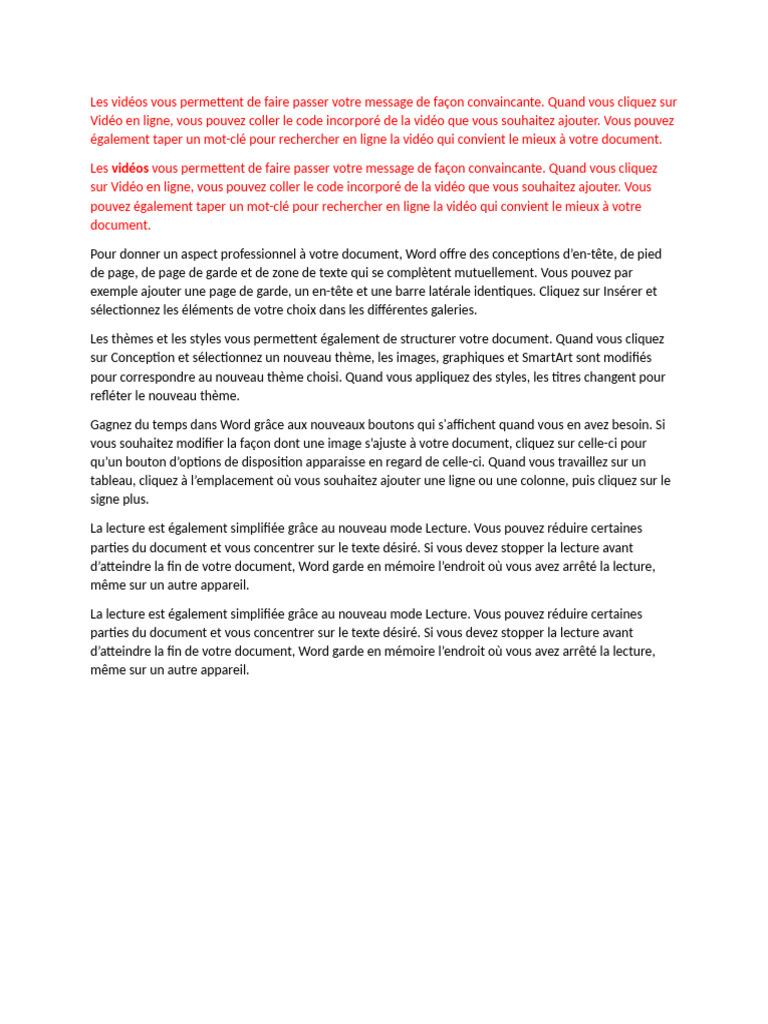 Les vidéos vous permettent de faire passer votre message de façon convaincante. Quand vous cliquez sur Vidéo en ligne, vous pouvez coller le code incorporé de la vidéo que vous souhaitez ajouter. Vous pouvez également taper un mot-clé pour rechercher en ligne la vidéo qui convient le mieux à votre document.

Les vidéos vous permettent de faire passer votre message de façon convaincante. Quand vous cliquez sur Vidéo en ligne, vous pouvez coller le code incorporé de la vidéo que vous souhaitez ajouter. Vous pouvez également taper un mot-clé pour rechercher en ligne la vidéo qui convient le mieux à votre document.

Pour donner un aspect professionnel à votre document, Word offre des conceptions d'en-tête, de pied de page, de page de garde et de zone de texte qui se complètent mutuellement. Vous pouvez par exemple ajouter une page de garde, un en-tête et une barre latérale identiques. Cliquez sur Insérer et sélectionnez les éléments de votre choix dans les différentes galeries.

Les thèmes et les styles vous permettent également de structurer votre document. Quand vous cliquez sur Conception et sélectionnez un nouveau thème, les images, graphiques et SmartArt sont modifiés pour correspondre au nouveau thème choisi. Quand vous appliquez des styles, les titres changent pour refléter le nouveau thème.

Gagnez du temps dans Word grâce aux nouveaux boutons qui s'affichent quand vous en avez besoin. Si vous souhaitez modifier la façon dont une image s'ajuste à votre document, cliquez sur celle-ci pour qu'un bouton d'options de disposition apparaisse en regard de celle-ci. Quand vous travaillez sur un tableau, cliquez à l'emplacement où vous souhaitez ajouter une ligne ou une colonne, puis cliquez sur le signe plus.

La lecture est également simplifiée grâce au nouveau mode Lecture. Vous pouvez réduire certaines parties du document et vous concentrer sur le texte désiré. Si vous devez stopper la lecture avant d'atteindre la fin de votre document, Word garde en mémoire l'endroit où vous avez arrêté la lecture, même sur un autre appareil.

La lecture est également simplifiée grâce au nouveau mode Lecture. Vous pouvez réduire certaines parties du document et vous concentrer sur le texte désiré. Si vous devez stopper la lecture avant d'atteindre la fin de votre document, Word garde en mémoire l'endroit où vous avez arrêté la lecture, même sur un autre appareil.